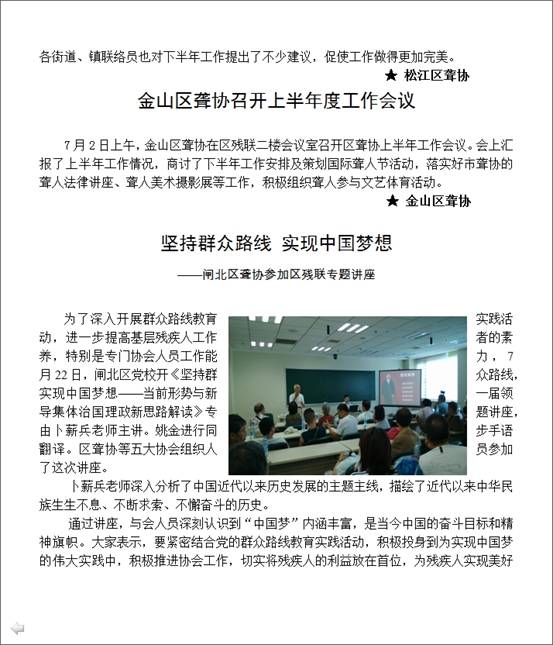 各街道、镇联络员也对下半年工作提出了不少建议，促使工作做得更加完美。

★ 松江区聋协

金山区聋协召开上半年度工作会议

7月2日上午，金山区聋协在区残联二楼会议室召开区聋协上半年工作会议。会上汇报了上半年工作情况，商讨了下半年工作安排及策划国际聋人节活动，落实好市聋协的聋人法律讲座、聋人美术摄影展等工作，积极组织聋人参与文艺体育活动。

★ 金山区聋协

坚持群众路线 实现中国梦想

——闸北区聋协参加区残联专题讲座

为了深入开展群众路线教育实践活动，进一步提高基层残疾人工作者的素养，特别是专门协会人员工作能力，7月22日，闸北区党校开《坚持群众路线，实现中国梦想——当前形势与新一届领导集体治国理政新思路解读》专题讲座，由卜薪兵老师主讲。姚金进行同步手语翻译。区聋协等五大协会组织人员参加了这次讲座。

卜薪兵老师深入分析了中国近代以来历史发展的主题主线，描绘了近代以来中华民族生生不息、不断求索、不懈奋斗的历史。

通过讲座，与会人员深刻认识到“中国梦”内涵丰富，是当今中国的奋斗目标和精神旗帜。大家表示，要紧密结合党的群众路线教育实践活动，积极投身到为实现中国梦的伟大实践中，积极推进协会工作，切实将残疾人的利益放在首位，为残疾人实现美好